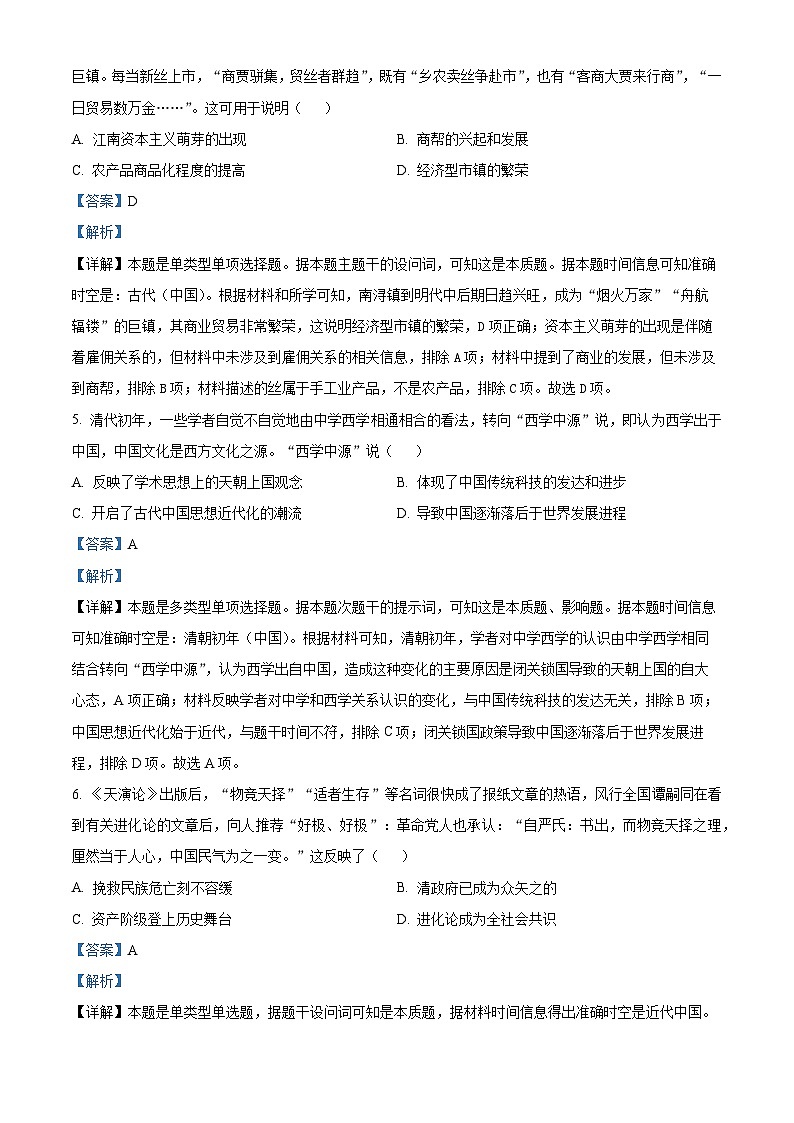 巨镇。每当新丝上市，“商贾骈集，贸丝者群趋”，既有“乡农卖丝争赴市”，也有“客商大贾来行商”，“一日贸易数万金……”。这可用于说明（　）

A. 江南资本主义萌芽的出现　　B. 商帮的兴起和发展

C. 农产品商品化程度的提高　　D. 经济型市镇的繁荣

【答案】D

【解析】

【详解】本题是单类型单项选择题。据本题主题干的设问词，可知这是本质题。据本题时间信息可知准确时空是：古代（中国）。根据材料和所学可知，南浔镇到明代中后期日趋兴旺，成为“烟火万家”“舟航辐辏”的巨镇，其商业贸易非常繁荣，这说明经济型市镇的繁荣，D项正确；资本主义萌芽的出现是伴随着雇佣关系的，但材料中未涉及到雇佣关系的相关信息，排除A项；材料中提到了商业的发展，但未涉及到商帮，排除B项；材料描述的丝属于手工业产品，不是农产品，排除C项。故选D项。

5. 清代初年，一些学者自觉不自觉地由中学西学相通相合的看法，转向“西学中源”说，即认为西学出于中国，中国文化是西方文化之源。“西学中源”说（　）

A. 反映了学术思想上的天朝上国观念　　B. 体现了中国传统科技的发达和进步

C. 开启了古代中国思想近代化的潮流　　D. 导致中国逐渐落后于世界发展进程

【答案】A

【解析】

【详解】本题是多类型单项选择题。据本题次题干的提示词，可知这是本质题、影响题。据本题时间信息可知准确时空是：清朝初年（中国）。根据材料可知，清朝初年，学者对中学西学的认识由中学西学相同结合转向“西学中源”，认为西学出自中国，造成这种变化的主要原因是闭关锁国导致的天朝上国的自大心态，A项正确；材料反映学者对中学和西学关系认识的变化，与中国传统科技的发达无关，排除B项；中国思想近代化始于近代，与题干时间不符，排除C项；闭关锁国政策导致中国逐渐落后于世界发展进程，排除D项。故选A项。

6. 《天演论》出版后，“物竞天择”“适者生存”等名词很快成了报纸文章的热语，风行全国谭嗣同在看到有关进化论的文章后，向人推荐“好极、好极”：革命党人也承认：“自严氏：书出，而物竞天择之理，厘然当于人心，中国民气为之一变。”这反映了（　）

A. 挽救民族危亡刻不容缓　　B. 清政府已成为众矢之的

C. 资产阶级登上历史舞台　　D. 进化论成为全社会共识

【答案】A

【解析】

【详解】本题是单类型单选题，据题干设问词可知是本质题，据材料时间信息得出准确时空是近代中国。